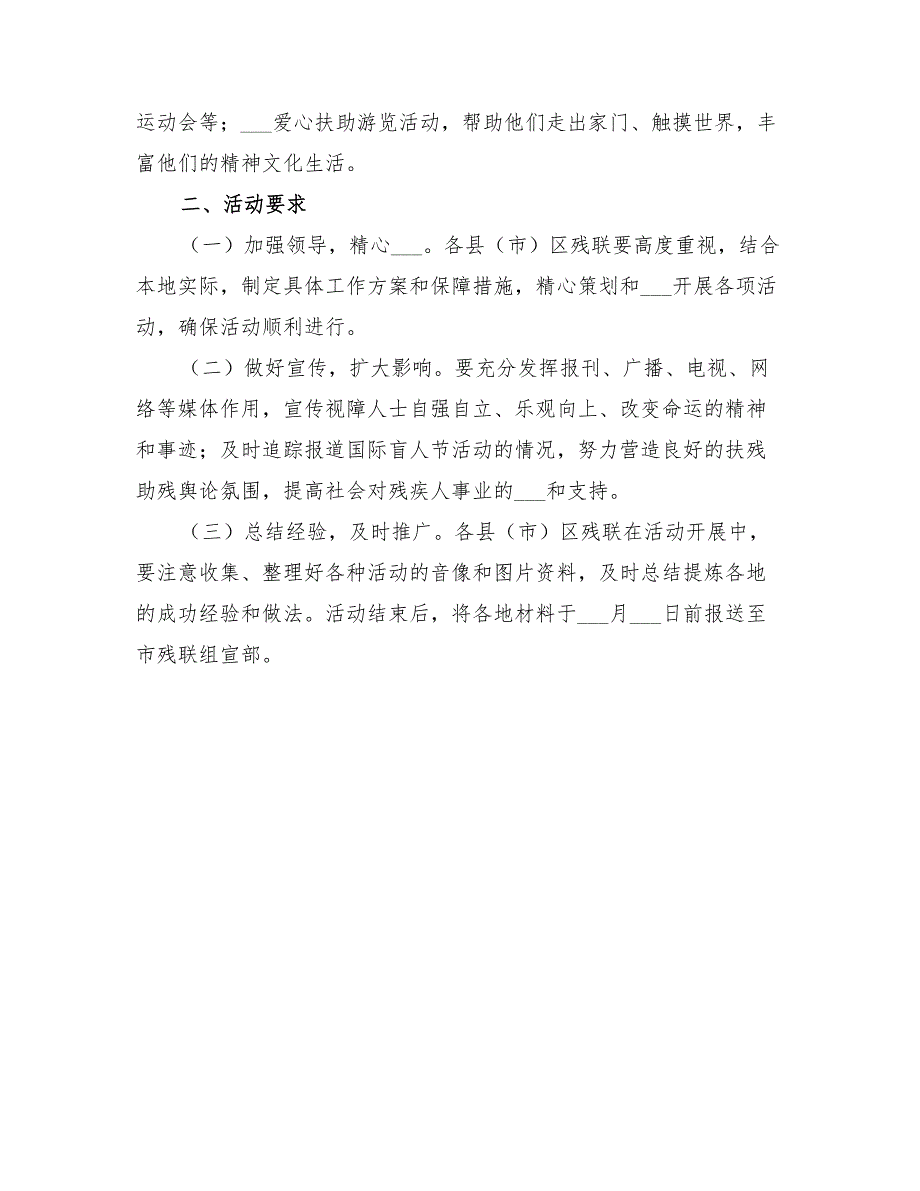 运动会等；___爱心扶助游览活动，帮助他们走出家门、触摸世界，丰富他们的精神文化生活。

二、活动要求

（一）加强领导，精心___。各县（市）区残联要高度重视，结合本地实际，制定具体工作方案和保障措施，精心策划和___开展各项活动，确保活动顺利进行。

（二）做好宣传，扩大影响。要充分发挥报刊、广播、电视、网络等媒体作用，宣传视障人士自强自立、乐观向上、改变命运的精神和事迹；及时追踪报道国际盲人节活动的情况，努力营造良好的扶残助残舆论氛围，提高社会对残疾人事业的___和支持。

（三）总结经验，及时推广。各县（市）区残联在活动开展中，要注意收集、整理好各种活动的音像和图片资料，及时总结提炼各地的成功经验和做法。活动结束后，将各地材料于___月___日前报送至市残联组宣部。